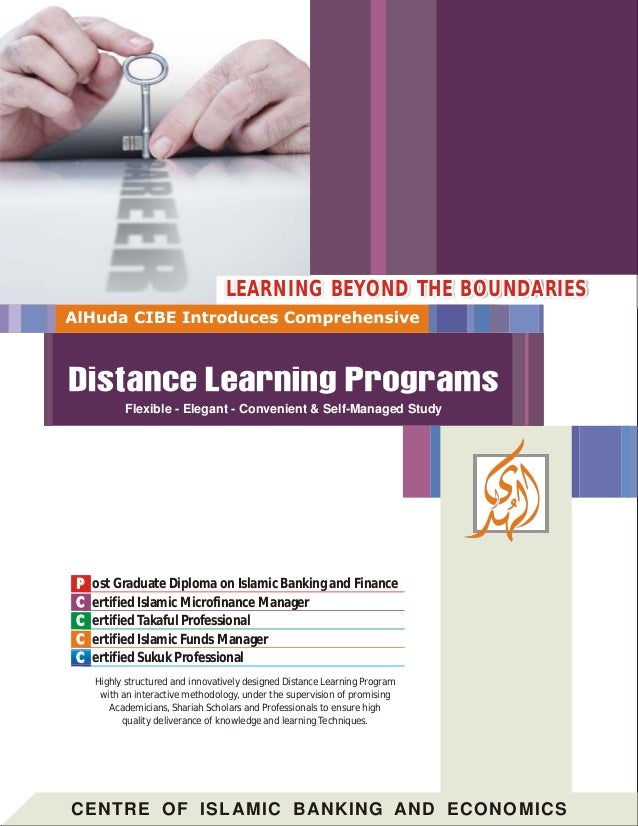 CAREER

LEARNING BEYOND THE BOUNDARIES

AlHuda CIBE Introduces Comprehensive

Distance Learning Programs

Flexible - Elegant - Convenient & Self-Managed Study

الهدى

Post Graduate Diploma on Islamic Banking and Finance
Certified Islamic Microfinance Manager
Certified Takaful Professional
Certified Islamic Funds Manager
Certified Sukuk Professional

Highly structured and innovatively designed Distance Learning Program with an interactive methodology, under the supervision of promising Academicians, Shariah Scholars and Professionals to ensure high quality deliverance of knowledge and learning Techniques.

CENTRE OF ISLAMIC BANKING AND ECONOMICS